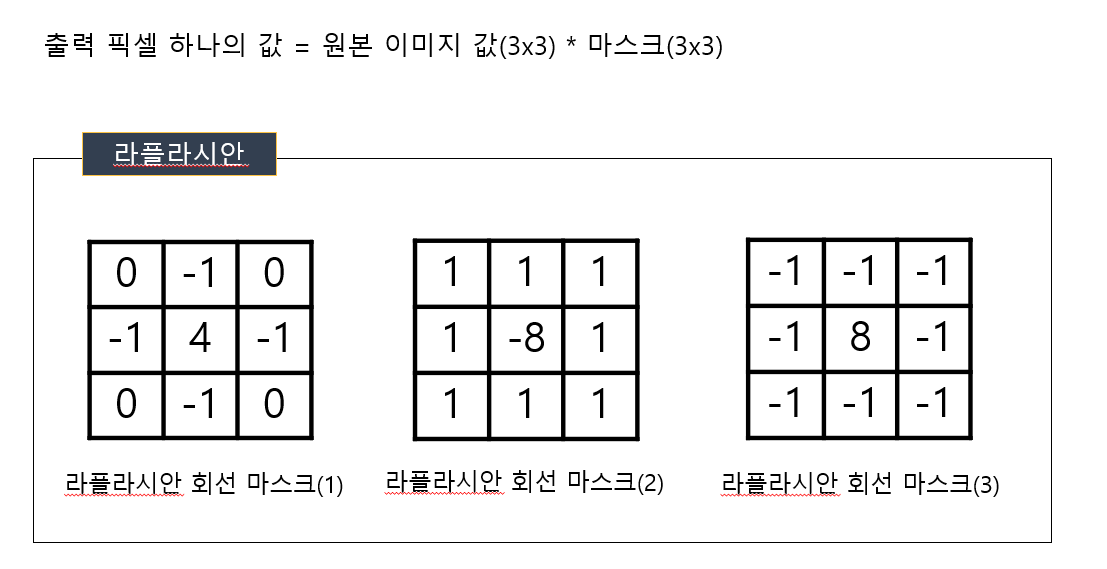 출력 픽셀 하나의 값 = 원본 이미지 값(3x3) * 마스크(3x3)

라플라시안

| 0 | -1 | 0 |
|---|---|---|
| -1 | 4 | -1 |
| 0 | -1 | 0 |

라플라시안 회선 마스크(1)

| 1 | 1 | 1 |
|---|---|---|
| 1 | -8 | 1 |
| 1 | 1 | 1 |

라플라시안 회선 마스크(2)

| -1 | -1 | -1 |
|---|---|---|
| -1 | 8 | -1 |
| -1 | -1 | -1 |

라플라시안 회선 마스크(3)